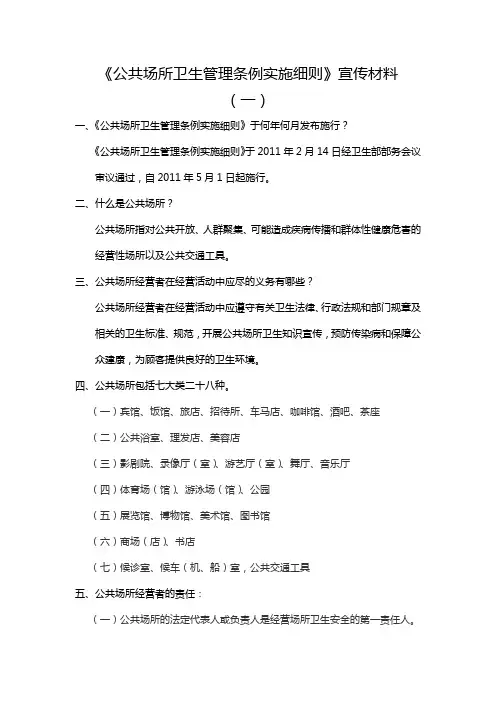 《公共场所卫生管理条例实施细则》宣传材料

（一）

一、《公共场所卫生管理条例实施细则》于何年何月发布施行？

《公共场所卫生管理条例实施细则》于 2011 年 2 月 14 日经卫生部部务会议审议通过，自 2011 年 5 月 1 日起施行。

二、什么是公共场所？

公共场所指对公共开放、人群聚集、可能造成疾病传播和群体性健康危害的经营性场所以及公共交通工具。

三、公共场所经营者在经营活动中应尽的义务有哪些？

公共场所经营者在经营活动中应遵守有关卫生法律、行政法规和部门规章及相关的卫生标准、规范，开展公共场所卫生知识宣传，预防传染病和保障公众健康，为顾客提供良好的卫生环境。

四、公共场所包括七大类二十八种。

（一）宾馆、饭馆、旅店、招待所、车马店、咖啡馆、酒吧、茶座

（二）公共浴室、理发店、美容店

（三）影剧院、录像厅（室）、游艺厅（室）、舞厅、音乐厅

（四）体育场（馆）、游泳场（馆）、公园

（五）展览馆、博物馆、美术馆、图书馆

（六）商场（店）、书店

（七）候诊室、候车（机、船）室，公共交通工具

五、公共场所经营者的责任：

（一）公共场所的法定代表人或负责人是经营场所卫生安全的第一责任人。